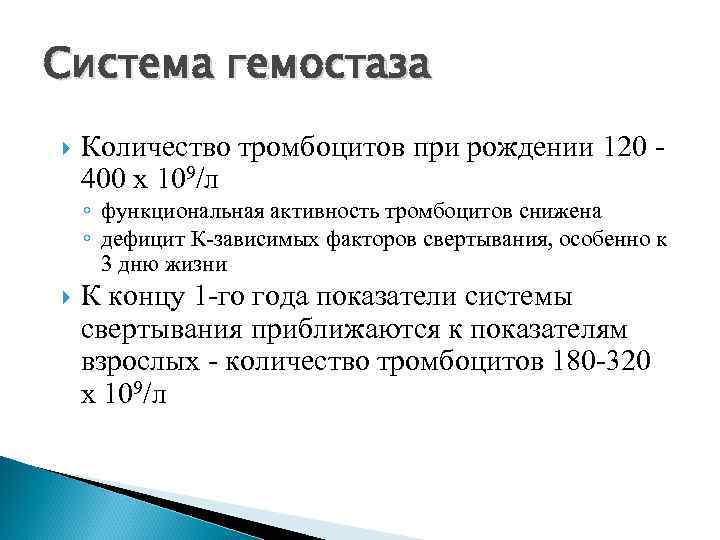 Система гемостаза

Количество тромбоцитов при рождении 120 - 400 х $10^9$/л

функциональная активность тромбоцитов снижена

дефицит К-зависимых факторов свертывания, особенно к 3 дню жизни

К концу 1-го года показатели системы свертывания приближаются к показателям взрослых - количество тромбоцитов 180-320 х $10^9$/л